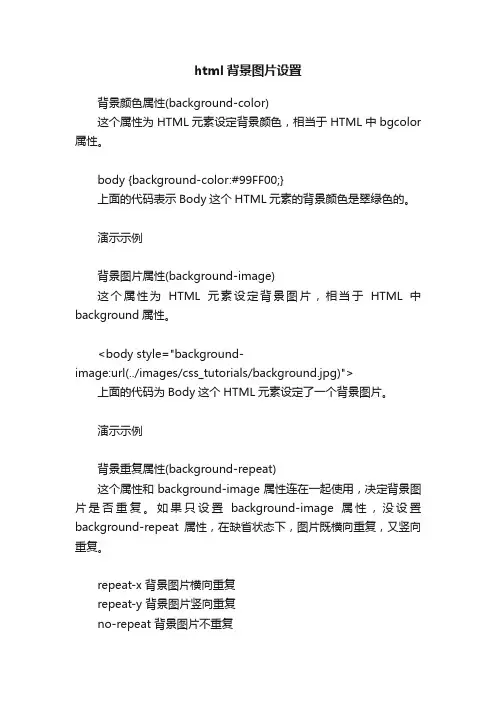 html 背景图片设置

背景颜色属性(background-color)
这个属性为 HTML 元素设定背景颜色，相当于 HTML 中 bgcolor 属性。

body {background-color:#99FF00;}
上面的代码表示 Body 这个 HTML 元素的背景颜色是翠绿色的。

演示示例

背景图片属性(background-image)
这个属性为 HTML 元素设定背景图片，相当于 HTML 中 background 属性。

<body style="background-image:url(../images/css_tutorials/background.jpg)">
上面的代码为 Body 这个 HTML 元素设定了一个背景图片。

演示示例

背景重复属性(background-repeat)
这个属性和 background-image 属性连在一起使用，决定背景图片是否重复。如果只设置 background-image 属性，没设置 background-repeat 属性，在缺省状态下，图片既横向重复，又竖向重复。

repeat-x 背景图片横向重复
repeat-y 背景图片竖向重复
no-repeat 背景图片不重复